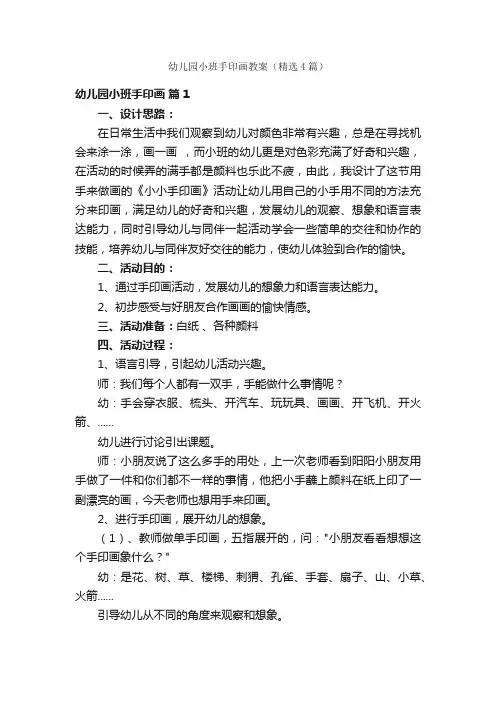 幼儿园小班手印画教案（精选4篇）

幼儿园小班手印画 篇1

一、设计思路：

在日常生活中我们观察到幼儿对颜色非常有兴趣，总是在寻找机会来涂一涂，画一画 ，而小班的幼儿更是对色彩充满了好奇和兴趣，在活动的时候弄的满手都是颜料也乐此不疲，由此，我设计了这节用手来做画的《小小手印画》活动让幼儿用自己的小手用不同的方法充分来印画，满足幼儿的好奇和兴趣，发展幼儿的观察、想象和语言表达能力，同时引导幼儿与同伴一起活动学会一些简单的交往和协作的技能，培养幼儿与同伴友好交往的能力，使幼儿体验到合作的愉快。

二、活动目的：

1、通过手印画活动，发展幼儿的想象力和语言表达能力。

2、初步感受与好朋友合作画画的愉快情感。

三、活动准备：白纸 、各种颜料

四、活动过程：

1、语言引导，引起幼儿活动兴趣。

师：我们每个人都有一双手，手能做什么事情呢？

幼：手会穿衣服、梳头、开汽车、玩玩具、画画、开飞机、开火箭、......

幼儿进行讨论引出课题。

师：小朋友说了这么多手的用处，上一次老师看到阳阳小朋友用手做了一件和你们都不一样的事情，他把小手蘸上颜料在纸上印了一副漂亮的画，今天老师也想用手来印画。

2、进行手印画，展开幼儿的想象。

（1）、教师做单手印画，五指展开的，问："小朋友看看想想这个手印画象什么？"

幼：是花、树、草、楼梯、刺猬、孔雀、手套、扇子、山、小草、火箭......

引导幼儿从不同的角度来观察和想象。